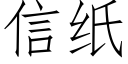 信纸